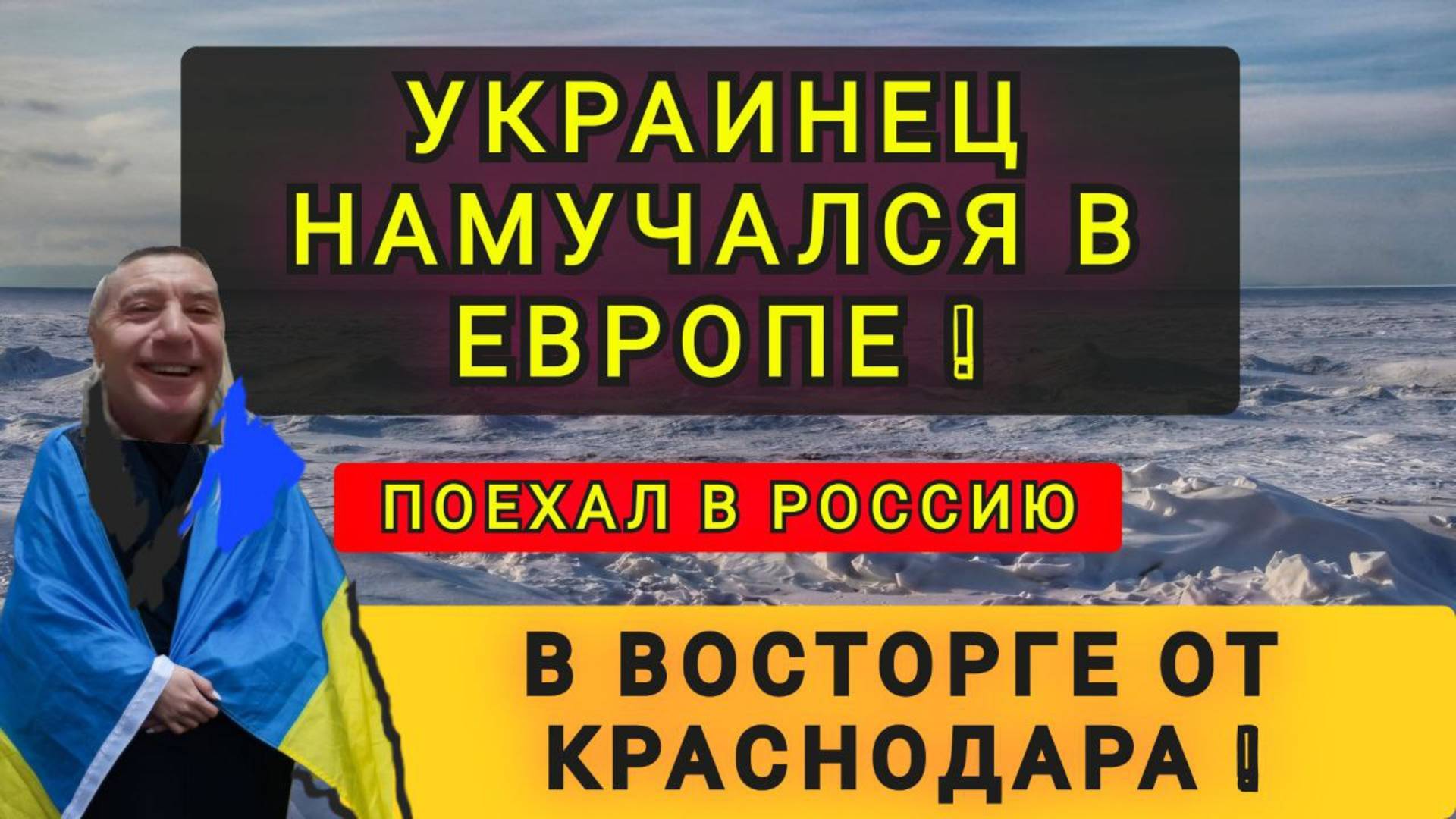 УКРАИНЕЦ НАМУЧАЛСЯ В ЕВРОПЕ !

ПОЕХАЛ В РОССИЮ

В ВОСТОРГЕ ОТ КРАСНОДАРА !